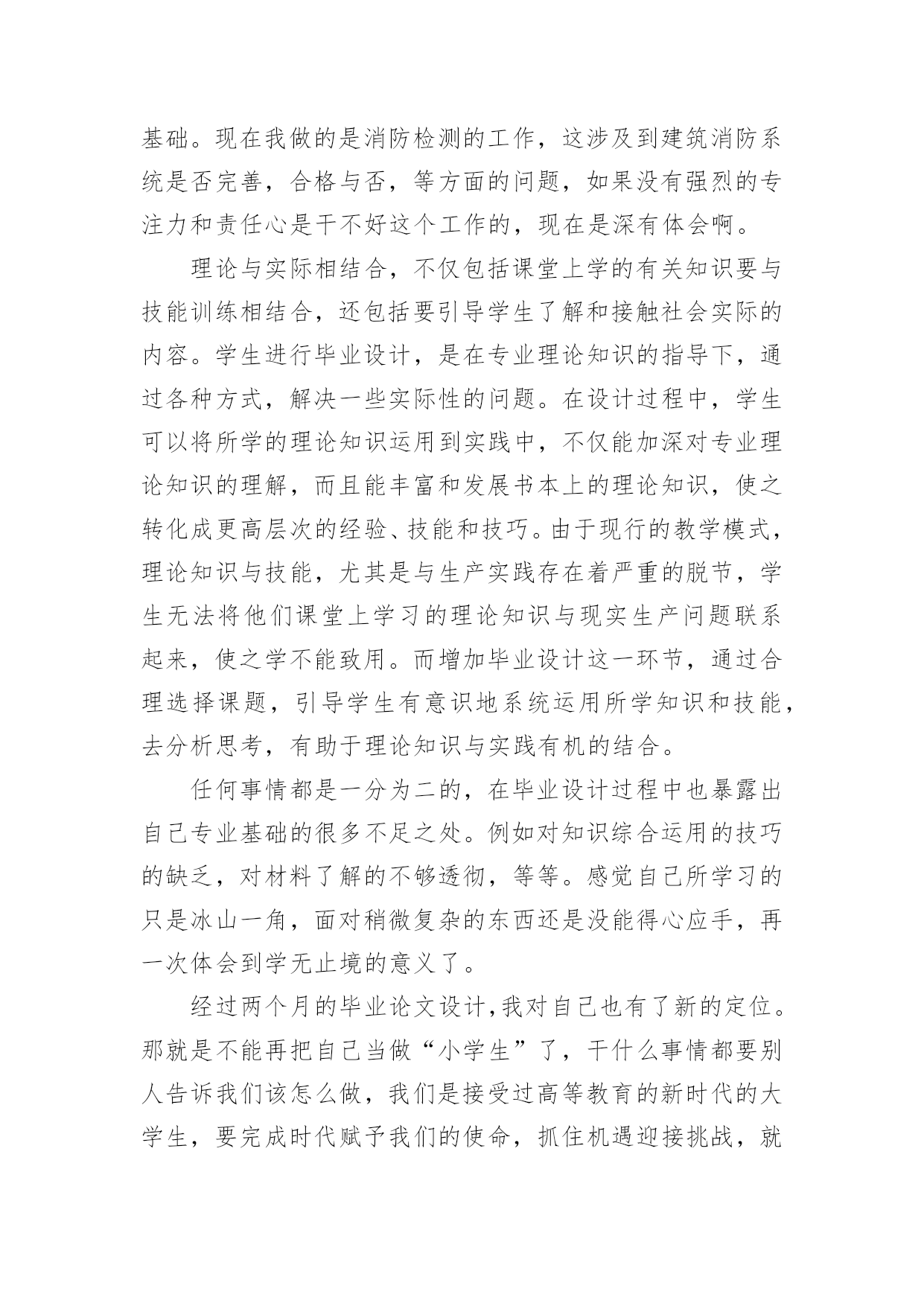 基础。现在我做的是消防检测的工作，这涉及到建筑消防系统是否完善，合格与否，等方面的问题，如果没有强烈的专注力和责任心是干不好这个工作的，现在是深有体会啊。

理论与实际相结合，不仅包括课堂上学的有关知识要与技能训练相结合，还包括要引导学生了解和接触社会实际的内容。学生进行毕业设计，是在专业理论知识的指导下，通过各种方式，解决一些实际性的问题。在设计过程中，学生可以将所学的理论知识运用到实践中，不仅能加深对专业理论知识的理解，而且能丰富和发展书本上的理论知识，使之转化成更高层次的经验、技能和技巧。由于现行的教学模式，理论知识与技能，尤其是与生产实践存在着严重的脱节，学生无法将他们课堂上学习的理论知识与现实生产问题联系起来，使之学不能致用。而增加毕业设计这一环节，通过合理选择课题，引导学生有意识地系统运用所学知识和技能，去分析思考，有助于理论知识与实践有机的结合。

任何事情都是一分为二的，在毕业设计过程中也暴露出自己专业基础的很多不足之处。例如对知识综合运用的技巧的缺乏，对材料了解的不够透彻，等等。感觉自己所学习的只是冰山一角，面对稍微复杂的东西还是没能得心应手，再一次体会到学无止境的意义了。

经过两个月的毕业论文设计，我对自己也有了新的定位。那就是不能再把自己当做“小学生”了，干什么事情都要别人告诉我们该怎么做，我们是接受过高等教育的新时代的大学生，要完成时代赋予我们的使命，抓住机遇迎接挑战，就